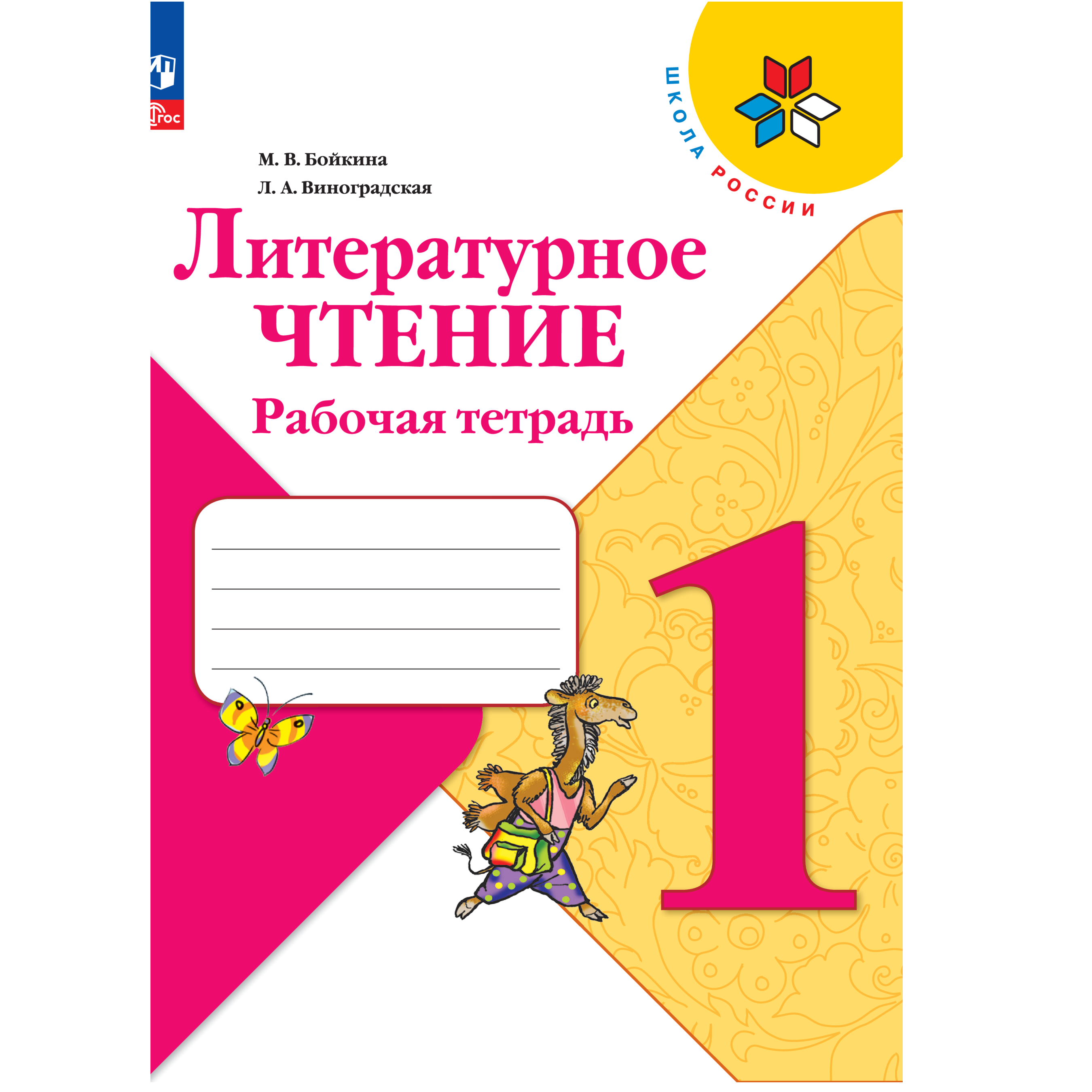 ФГОС

ШКОЛА РОССИИ

М. В. Бойкина
Л. А. Виноградская

Литературное ЧТЕНИЕ

Рабочая тетрадь

1